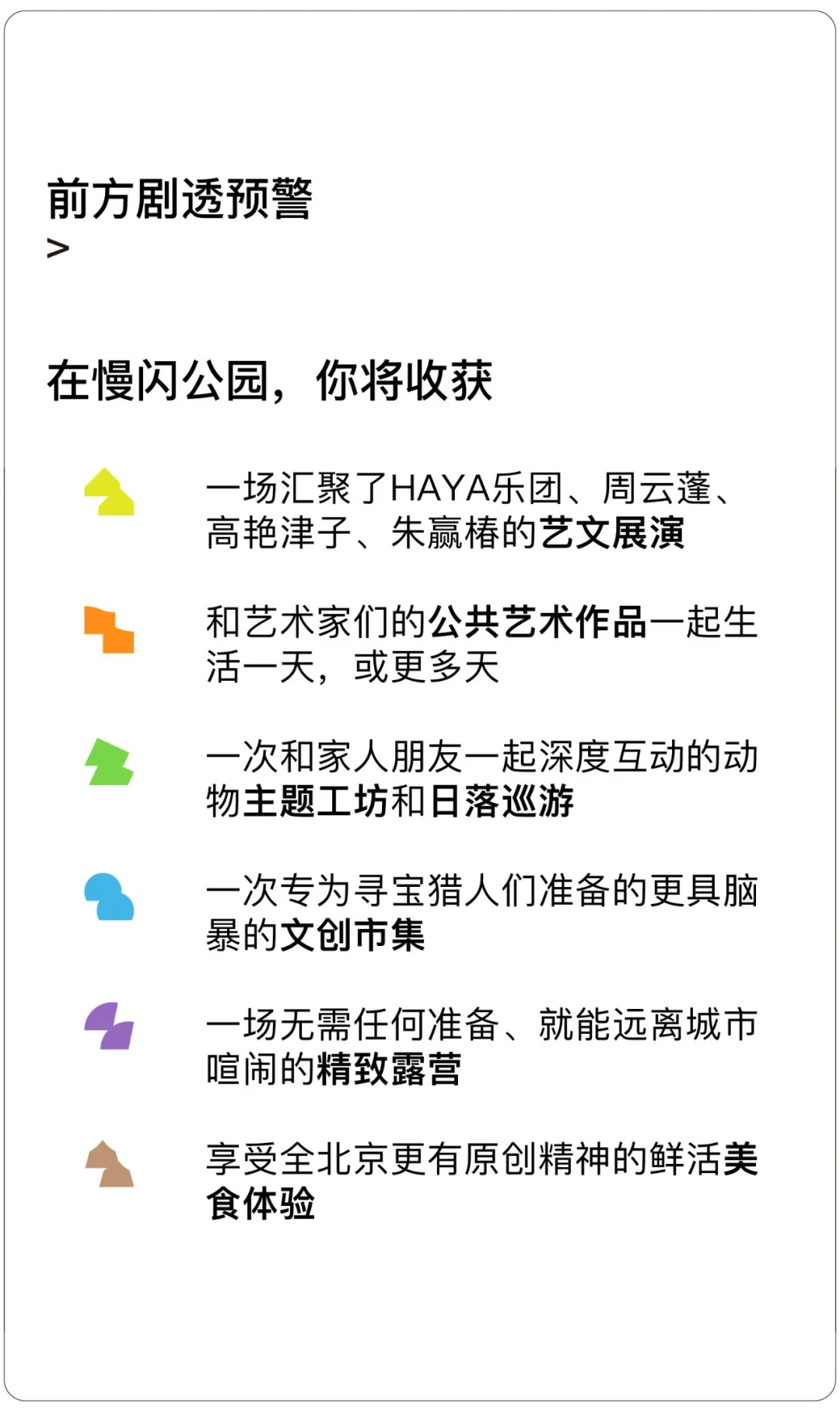 前方剧透预警
>

在慢闪公园，你将收获

一场汇聚了HAYA乐团、周云蓬、高艳津子、朱赢椿的艺文展演

和艺术家们的公共艺术作品一起生活一天，或更多天

一次和家人朋友一起深度互动的动物主题工坊和日落巡游

一次专为寻宝猎人们准备的更具脑暴的文创市集

一场无需任何准备、就能远离城市喧闹的精致露营

享受全北京更有原创精神的鲜活美食体验